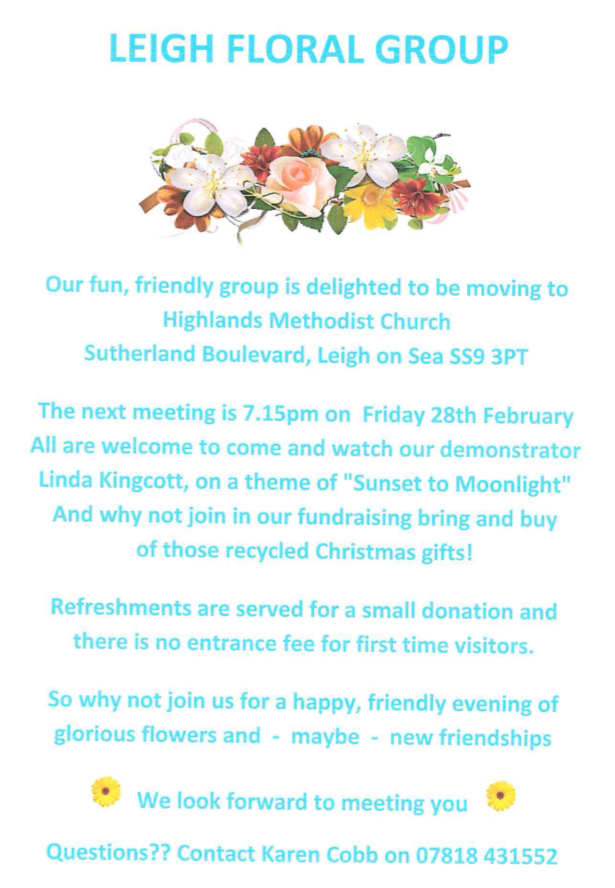 LEIGH FLORAL GROUP

Our fun, friendly group is delighted to be moving to Highlands Methodist Church Sutherland Boulevard, Leigh on Sea SS9 3PT

The next meeting is 7.15pm on Friday 28th February All are welcome to come and watch our demonstrator Linda Kingcott, on a theme of "Sunset to Moonlight" And why not join in our fundraising bring and buy of those recycled Christmas gifts!

Refreshments are served for a small donation and there is no entrance fee for first time visitors.

So why not join us for a happy, friendly evening of glorious flowers and - maybe - new friendships

We look forward to meeting you

Questions?? Contact Karen Cobb on 07818 431552